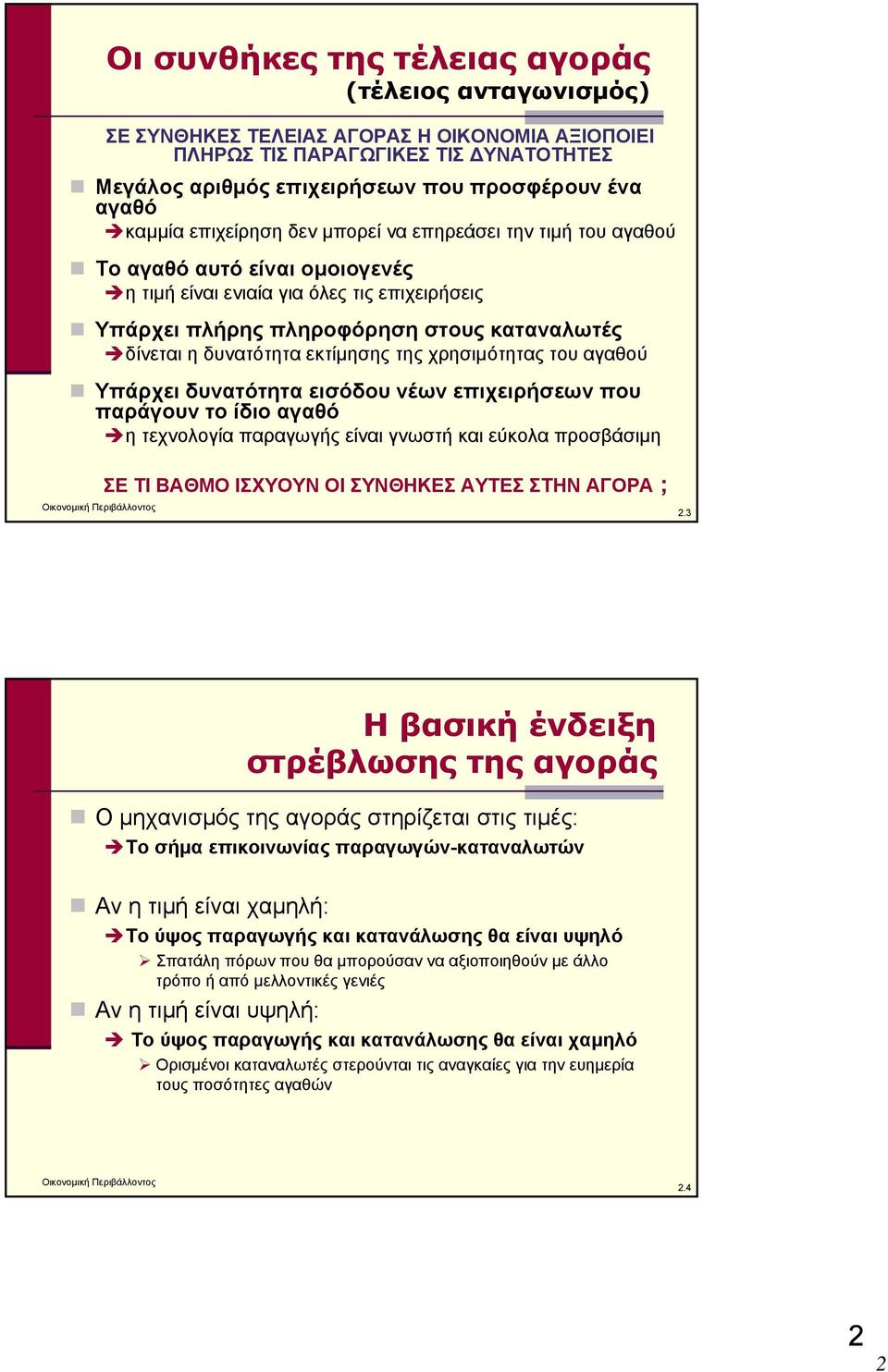 Οι συνθήκες της τέλειας αγοράς
(τέλειος ανταγωνισμός)

ΣΕ ΣΥΝΘΗΚΕΣ ΤΕΛΕΙΑΣ ΑΓΟΡΑΣ Η ΟΙΚΟΝΟΜΙΑ ΑΞΙΟΠΟΙΕΙ ΠΛΗΡΩΣ ΤΙΣ ΠΑΡΑΓΩΓΙΚΕΣ ΤΙΣ ΔΥΝΑΤΟΤΗΤΕΣ

Μεγάλος αριθμός επιχειρήσεων που προσφέρουν ένα αγαθό
➔καμμία επιχείρηση δεν μπορεί να επηρεάσει την τιμή του αγαθού

Το αγαθό αυτό είναι ομοιογενές
➔η τιμή είναι ενιαία για όλες τις επιχειρήσεις

Υπάρχει πλήρης πληροφόρηση στους καταναλωτές
➔δίνεται η δυνατότητα εκτίμησης της χρησιμότητας του αγαθού

Υπάρχει δυνατότητα εισόδου νέων επιχειρήσεων που παράγουν το ίδιο αγαθό
➔η τεχνολογία παραγωγής είναι γνωστή και εύκολα προσβάσιμη

ΣΕ ΤΙ ΒΑΘΜΟ ΙΣΧΥΟΥΝ ΟΙ ΣΥΝΘΗΚΕΣ ΑΥΤΕΣ ΣΤΗΝ ΑΓΟΡΑ ;

Οικονομική Περιβάλλοντος 2.3

Η βασική ένδειξη στρέβλωσης της αγοράς

Ο μηχανισμός της αγοράς στηρίζεται στις τιμές:
➔Το σήμα επικοινωνίας παραγωγών-καταναλωτών

Αν η τιμή είναι χαμηλή:
➔Το ύψος παραγωγής και κατανάλωσης θα είναι υψηλό
➢ Σπατάλη πόρων που θα μπορούσαν να αξιοποιηθούν με άλλο τρόπο ή από μελλοντικές γενιές

Αν η τιμή είναι υψηλή:
➔ Το ύψος παραγωγής και κατανάλωσης θα είναι χαμηλό
➢ Ορισμένοι καταναλωτές στερούνται τις αναγκαίες για την ευημερία τους ποσότητες αγαθών

Οικονομική Περιβάλλοντος 2.4

2
2